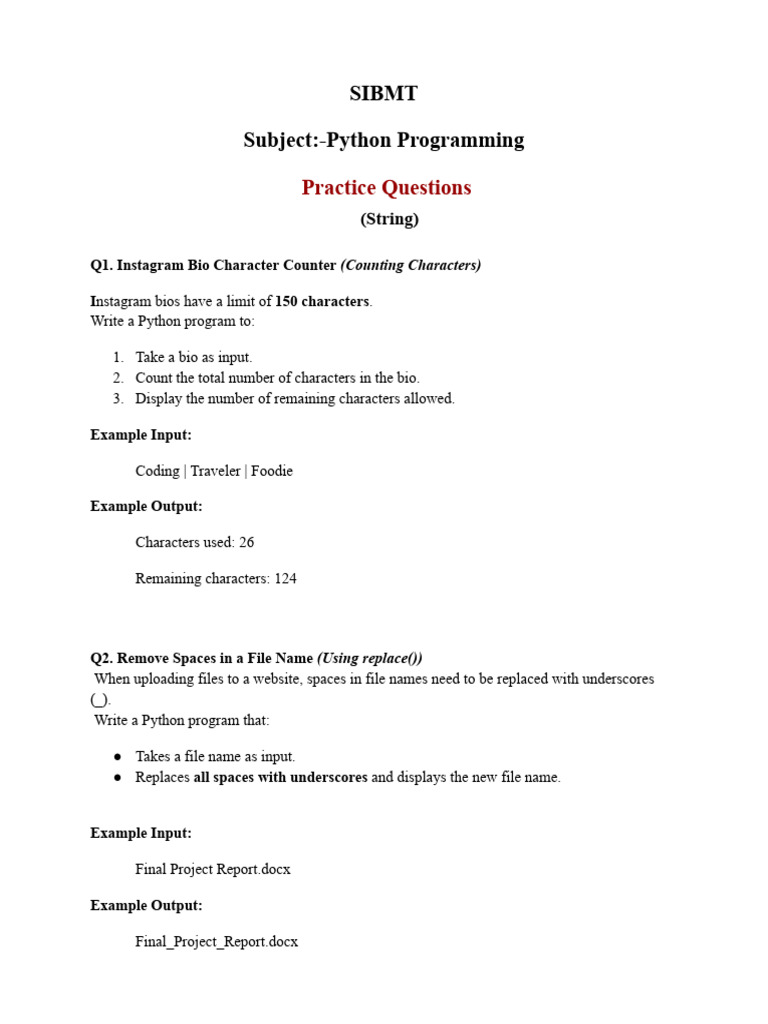 SIBMT

Subject:-Python Programming

Practice Questions

(String)

Q1. Instagram Bio Character Counter (Counting Characters)

Instagram bios have a limit of 150 characters.
Write a Python program to:

1. Take a bio as input.
2. Count the total number of characters in the bio.
3. Display the number of remaining characters allowed.

Example Input:

Coding | Traveler | Foodie

Example Output:

Characters used: 26

Remaining characters: 124

Q2. Remove Spaces in a File Name (Using replace())
When uploading files to a website, spaces in file names need to be replaced with underscores (_).
Write a Python program that:

● Takes a file name as input.
● Replaces all spaces with underscores and displays the new file name.

Example Input:

Final Project Report.docx

Example Output:

Final_Project_Report.docx